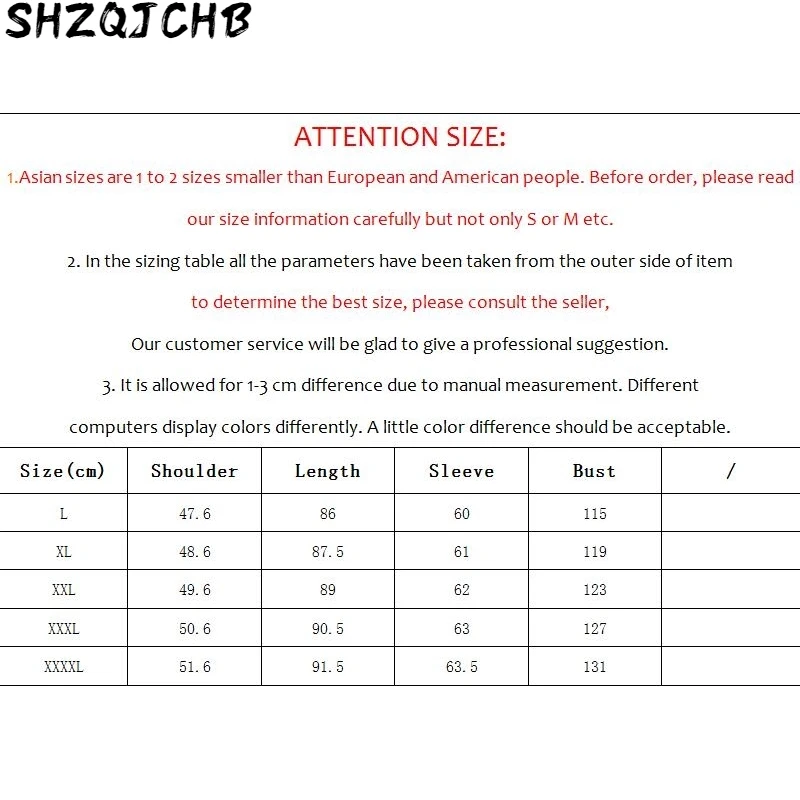 SHZQJCHB

ATTENTION SIZE:

1.Asian sizes are 1 to 2 sizes smaller than European and American people. Before order, please read our size information carefully but not only S or M etc.

2. In the sizing table all the parameters have been taken from the outer side of item

to determine the best size, please consult the seller,

Our customer service will be glad to give a professional suggestion.

3. It is allowed for 1-3 cm difference due to manual measurement. Different computers display colors differently. A little color difference should be acceptable.

| Size(cm) | Shoulder | Length | Sleeve | Bust | / |
|---|---|---|---|---|---|
| L | 47.6 | 86 | 60 | 115 | |
| XL | 48.6 | 87.5 | 61 | 119 | |
| XXL | 49.6 | 89 | 62 | 123 | |
| XXXL | 50.6 | 90.5 | 63 | 127 | |
| XXXXL | 51.6 | 91.5 | 63.5 | 131 | |